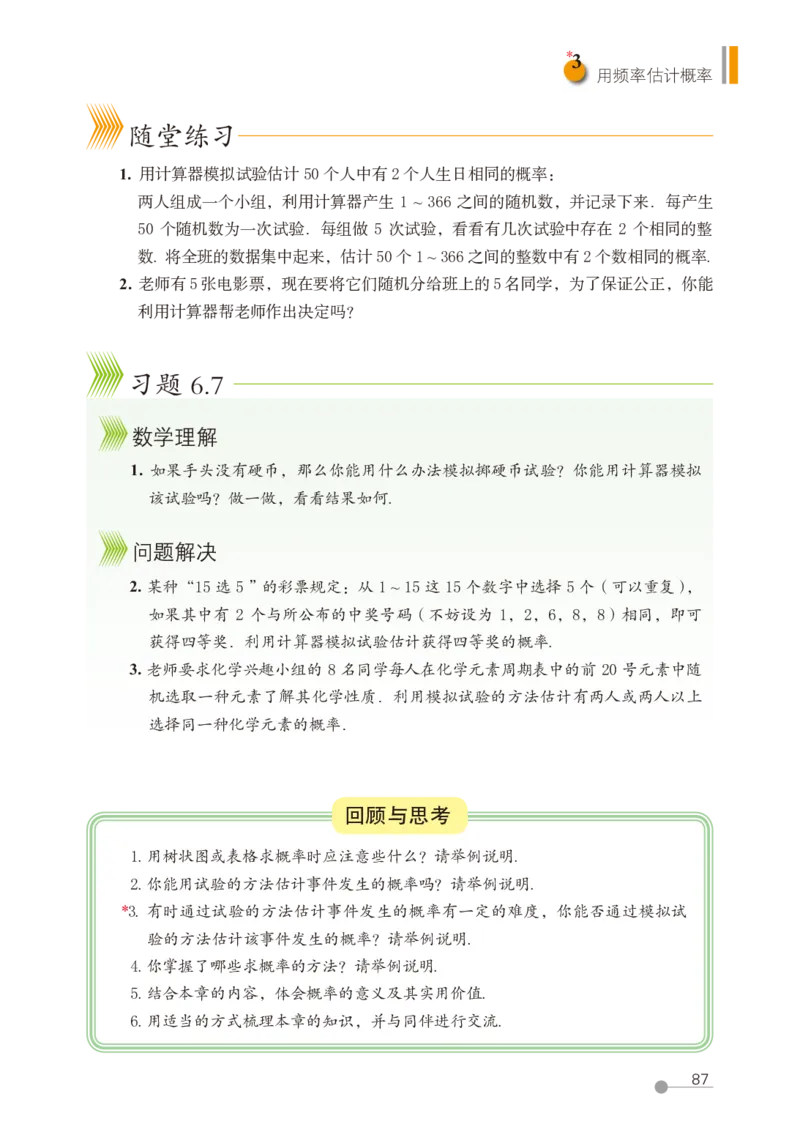 *3 用频率估计概率

随堂练习

1. 用计算器模拟试验估计 50 个人中有 2 个人生日相同的概率：
两人组成一个小组，利用计算器产生 1 ~ 366 之间的随机数，并记录下来．每产生 50 个随机数为一次试验．每组做 5 次试验，看看有几次试验中存在 2 个相同的整数．将全班的数据集中起来，估计 50 个 1 ~ 366 之间的整数中有 2 个数相同的概率．

2. 老师有 5 张电影票，现在要将它们随机分给班上的 5 名同学，为了保证公正，你能利用计算器帮老师作出决定吗？

习题 6.7

数学理解

1. 如果手头没有硬币，那么你能用什么办法模拟掷硬币试验？你能用计算器模拟该试验吗？做一做，看看结果如何．

问题解决

2. 某种“15 选 5”的彩票规定：从 1 ~ 15 这 15 个数字中选择 5 个（可以重复），如果其中有 2 个与所公布的中奖号码（不妨设为 1，2，6，8，8）相同，即可获得四等奖．利用计算器模拟试验估计获得四等奖的概率．

3. 老师要求化学兴趣小组的 8 名同学每人在化学元素周期表中的前 20 号元素中随机选取一种元素了解其化学性质．利用模拟试验的方法估计有两人或两人以上选择同一种化学元素的概率．

回顾与思考

1. 用树状图或表格求概率时应注意些什么？请举例说明．
2. 你能用试验的方法估计事件发生的概率吗？请举例说明．
*3. 有时通过试验的方法估计事件发生的概率有一定的难度，你能否通过模拟试验的方法估计该事件发生的概率？请举例说明．
4. 你掌握了哪些求概率的方法？请举例说明．
5. 结合本章的内容，体会概率的意义及其实用价值．
6. 用适当的方式梳理本章的知识，并与同伴进行交流．

87